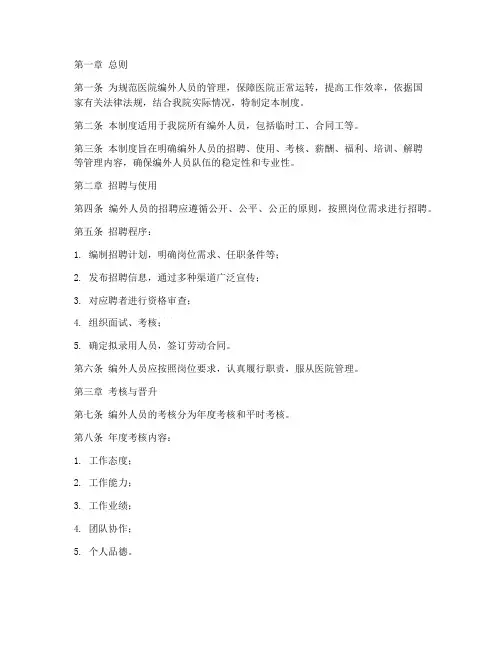 第一章 总则

第一条 为规范医院编外人员的管理，保障医院正常运转，提高工作效率，依据国家有关法律法规，结合我院实际情况，特制定本制度。

第二条 本制度适用于我院所有编外人员，包括临时工、合同工等。

第三条 本制度旨在明确编外人员的招聘、使用、考核、薪酬、福利、培训、解聘等管理内容，确保编外人员队伍的稳定性和专业性。

第二章 招聘与使用

第四条 编外人员的招聘应遵循公开、公平、公正的原则，按照岗位需求进行招聘。

第五条 招聘程序：

1. 编制招聘计划，明确岗位需求、任职条件等；

2. 发布招聘信息，通过多种渠道广泛宣传；

3. 对应聘者进行资格审查；

4. 组织面试、考核；

5. 确定拟录用人员，签订劳动合同。

第六条 编外人员应按照岗位要求，认真履行职责，服从医院管理。

第三章 考核与晋升

第七条 编外人员的考核分为年度考核和平时考核。

第八条 年度考核内容：

1. 工作态度；

2. 工作能力；

3. 工作业绩；

4. 团队协作；

5. 个人品德。